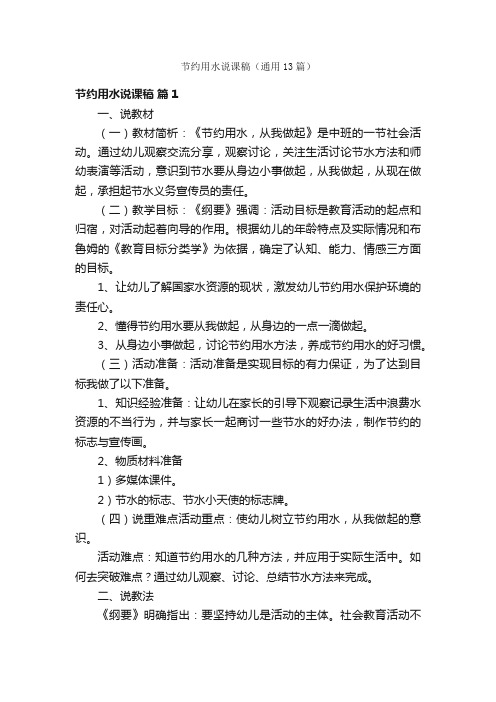 节约用水说课稿（通用13篇）

节约用水说课稿 篇1

一、说教材

（一）教材简析：《节约用水，从我做起》是中班的一节社会活动。通过幼儿观察交流分享，观察讨论，关注生活讨论节水方法和师幼表演等活动，意识到节水要从身边小事做起，从我做起，从现在做起，承担起节水义务宣传员的责任。

（二）教学目标：《纲要》强调：活动目标是教育活动的起点和归宿，对活动起着向导的作用。根据幼儿的年龄特点及实际情况和布鲁姆的《教育目标分类学》为依据，确定了认知、能力、情感三方面的目标。

1、让幼儿了解国家水资源的现状，激发幼儿节约用水保护环境的责任心。

2、懂得节约用水要从我做起，从身边的一点一滴做起。

3、从身边小事做起，讨论节约用水方法，养成节约用水的好习惯。

（三）活动准备：活动准备是实现目标的有力保证，为了达到目标我做了以下准备。

1、知识经验准备：让幼儿在家长的引导下观察记录生活中浪费水资源的不当行为，并与家长一起商讨一些节水的好办法，制作节约的标志与宣传画。

2、物质材料准备

1）多媒体课件。

2）节水的标志、节水小天使的标志牌。

（四）说重难点活动重点：使幼儿树立节约用水，从我做起的意识。

活动难点：知道节约用水的几种方法，并应用于实际生活中。如何去突破难点？通过幼儿观察、讨论、总结节水方法来完成。

二、说教法

《纲要》明确指出：要坚持幼儿是活动的主体。社会教育活动不